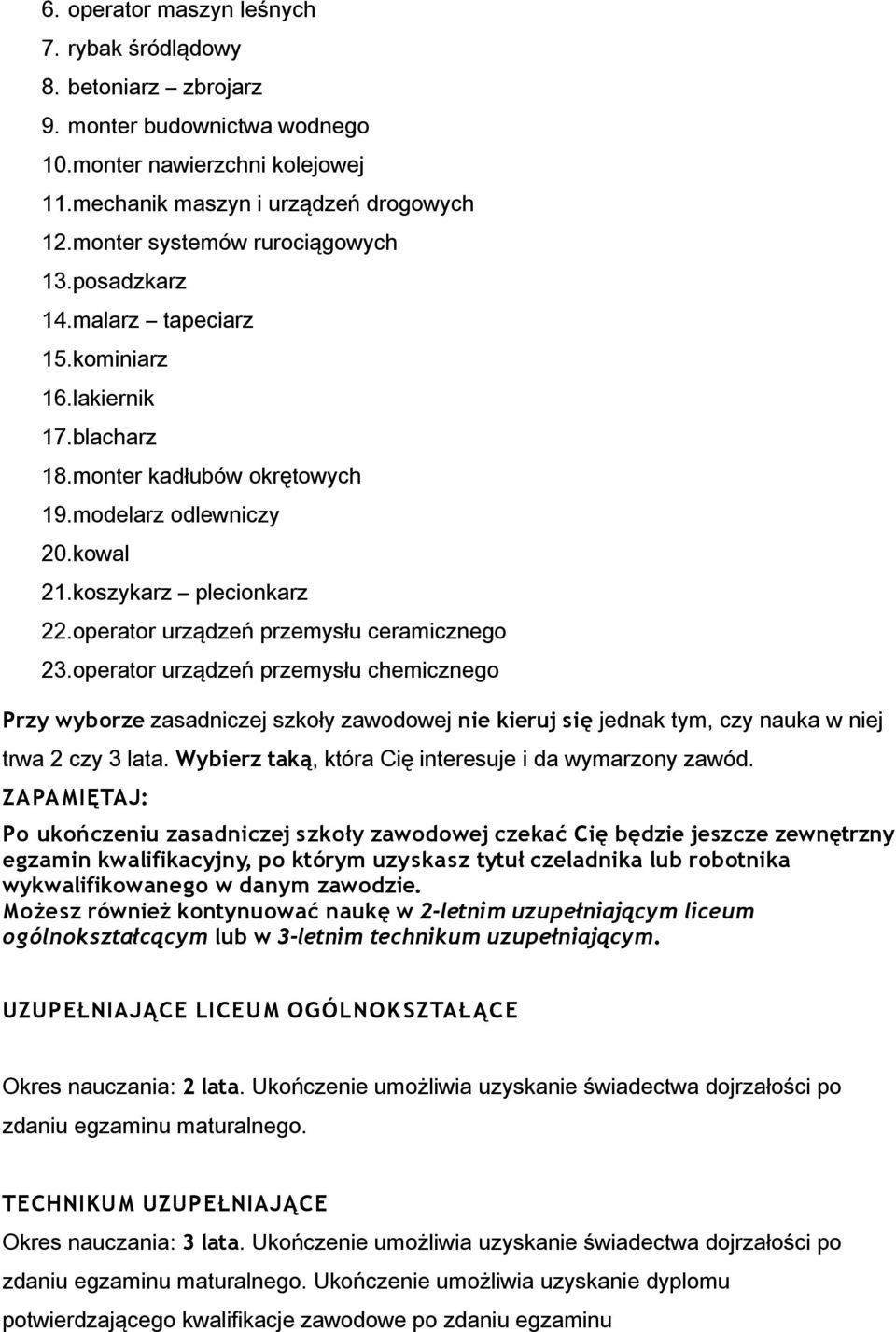 6. operator maszyn leśnych
7. rybak śródlądowy
8. betoniarz – zbrojarz
9. monter budownictwa wodnego
10.monter nawierzchni kolejowej
11.mechanik maszyn i urządzeń drogowych
12.monter systemów rurociągowych
13.posadzkarz
14.malarz – tapeciarz
15.kominiarz
16.lakiernik
17.blacharz
18.monter kadłubów okrętowych
19.modelarz odlewniczy
20.kowal
21.koszykarz – plecionkarz
22.operator urządzeń przemysłu ceramicznego
23.operator urządzeń przemysłu chemicznego

Przy wyborze zasadniczej szkoły zawodowej nie kieruj się jednak tym, czy nauka w niej trwa 2 czy 3 lata. Wybierz taką, która Cię interesuje i da wymarzony zawód.

ZAPAMIĘTAJ:

Po ukończeniu zasadniczej szkoły zawodowej czekać Cię będzie jeszcze zewnętrzny egzamin kwalifikacyjny, po którym uzyskasz tytuł czeladnika lub robotnika wykwalifikowanego w danym zawodzie.
Możesz również kontynuować naukę w 2-letnim uzupełniającym liceum ogólnokształcącym lub w 3-letnim technikum uzupełniającym.

UZUPEŁNIAJĄCE LICEUM OGÓLNOKSZTAŁĄCE

Okres nauczania: 2 lata. Ukończenie umożliwia uzyskanie świadectwa dojrzałości po zdaniu egzaminu maturalnego.

TECHNIKUM UZUPEŁNIAJĄCE

Okres nauczania: 3 lata. Ukończenie umożliwia uzyskanie świadectwa dojrzałości po zdaniu egzaminu maturalnego. Ukończenie umożliwia uzyskanie dyplomu potwierdzającego kwalifikacje zawodowe po zdaniu egzaminu